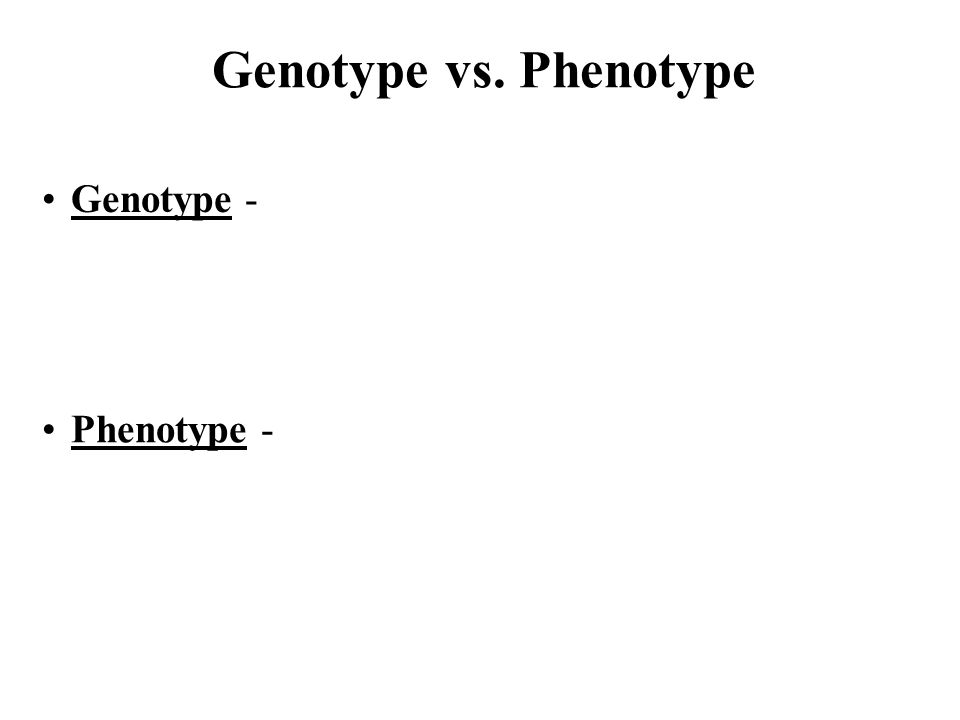 Genotype vs. Phenotype

• Genotype -

• Phenotype -